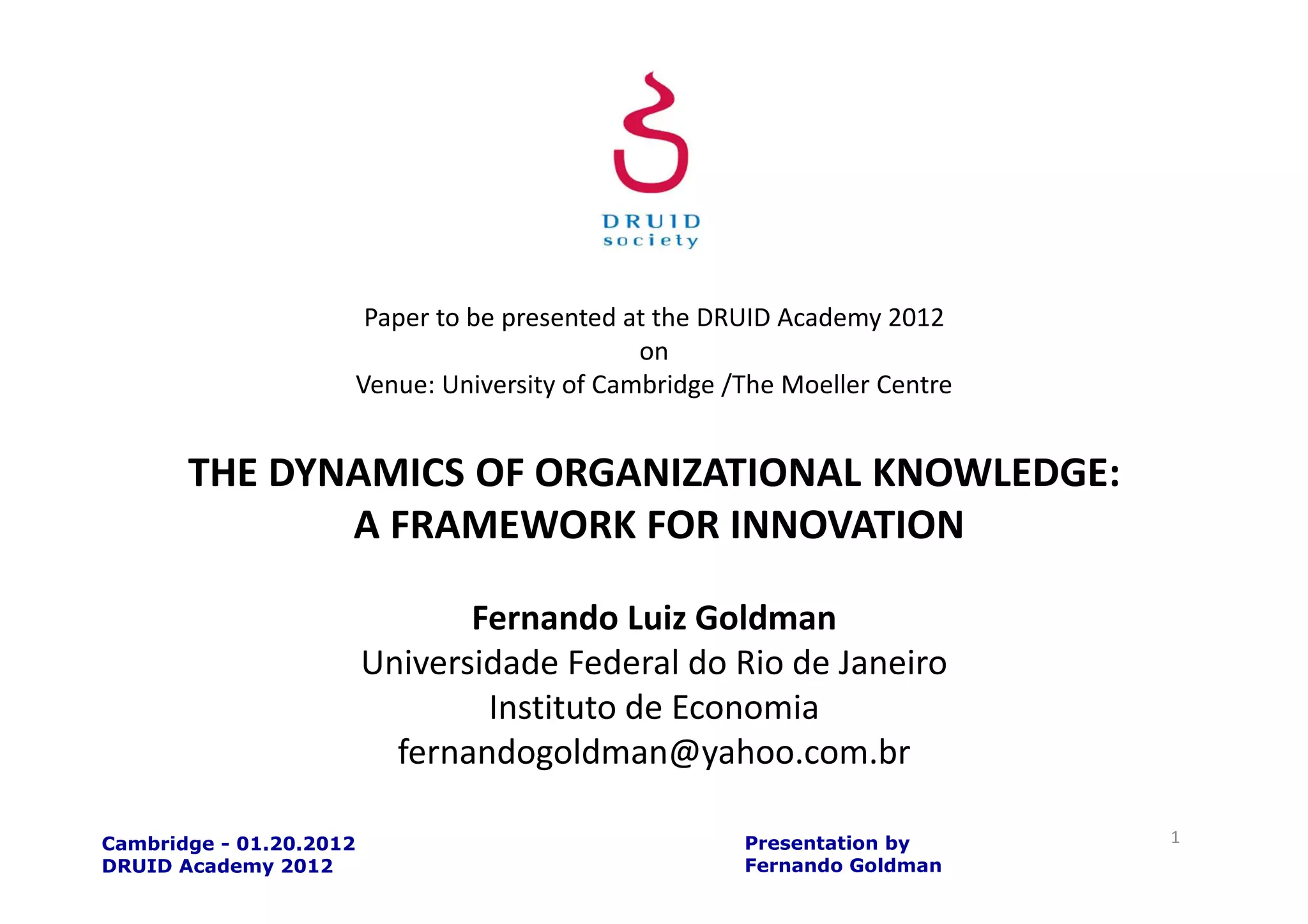 DRUID
society

Paper to be presented at the DRUID Academy 2012
on
Venue: University of Cambridge /The Moeller Centre

THE DYNAMICS OF ORGANIZATIONAL KNOWLEDGE:
A FRAMEWORK FOR INNOVATION

Fernando Luiz Goldman
Universidade Federal do Rio de Janeiro
Instituto de Economia
fernandogoldman@yahoo.com.br

Cambridge - 01.20.2012
DRUID Academy 2012

Presentation by
Fernando Goldman

1